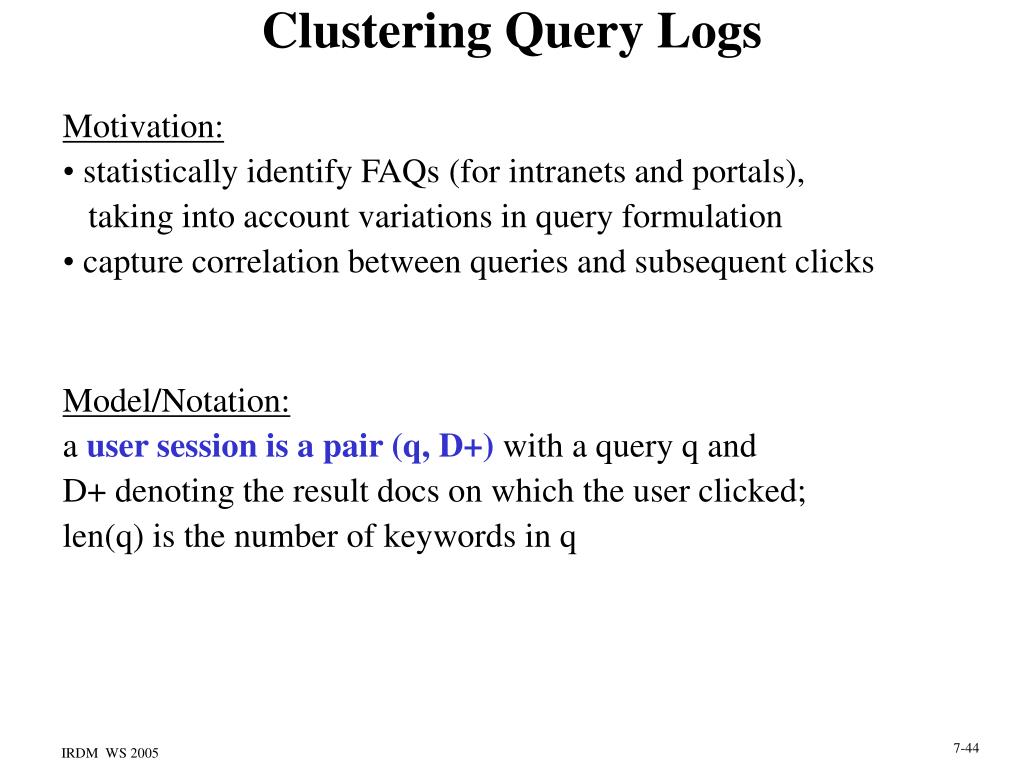 Clustering Query Logs

Motivation:
• statistically identify FAQs (for intranets and portals), taking into account variations in query formulation
• capture correlation between queries and subsequent clicks

Model/Notation:
a user session is a pair (q, D+) with a query q and D+ denoting the result docs on which the user clicked; len(q) is the number of keywords in q

IRDM WS 2005

7-44